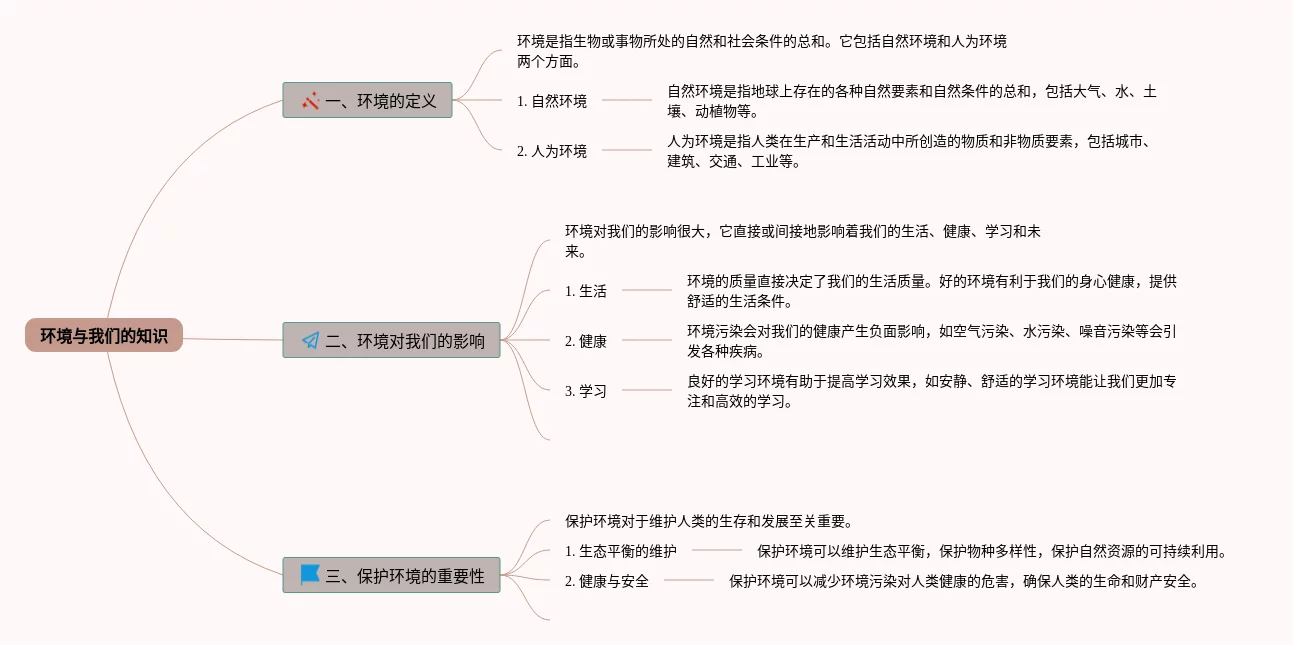 环境与我们的知识

一、环境的定义

环境是指生物或事物所处的自然和社会条件的总和。它包括自然环境和人为环境两个方面。

1. 自然环境

自然环境是指地球上存在的各种自然要素和自然条件的总和，包括大气、水、土壤、动植物等。

2. 人为环境

人为环境是指人类在生产和生活活动中所创造的物质和非物质要素，包括城市、建筑、交通、工业等。

二、环境对我们的影响

环境对我们的影响很大，它直接或间接地影响着我们的生活、健康、学习和未来。

1. 生活

环境的质量直接决定了我们的生活质量。好的环境有利于我们的身心健康，提供舒适的生活条件。

2. 健康

环境污染会对我们的健康产生负面影响，如空气污染、水污染、噪音污染等会引发各种疾病。

3. 学习

良好的学习环境有助于提高学习效果，如安静、舒适的学习环境能让我们更加专注和高效的学习。

三、保护环境的重要性

保护环境对于维护人类的生存和发展至关重要。

1. 生态平衡的维护

保护环境可以维护生态平衡，保护物种多样性，保护自然资源的可持续利用。

2. 健康与安全

保护环境可以减少环境污染对人类健康的危害，确保人类的生命和财产安全。